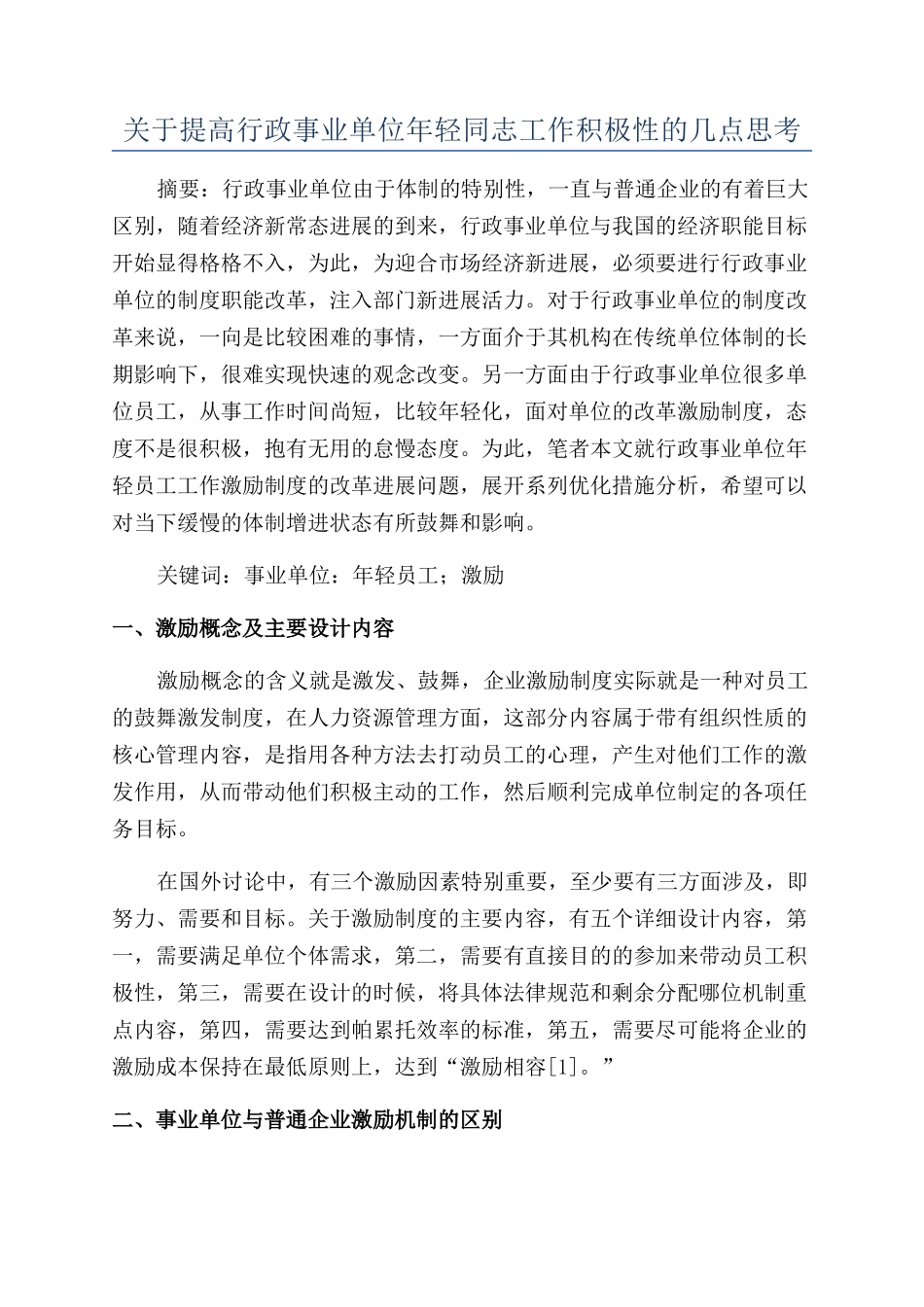 关于提高行政事业单位年轻同志工作积极性的几点思考

摘要：行政事业单位由于体制的特别性，一直与普通企业的有着巨大区别，随着经济新常态进展的到来，行政事业单位与我国的经济职能目标开始显得格格不入，为此，为迎合市场经济新进展，必须要进行行政事业单位的制度职能改革，注入部门新进展活力。对于行政事业单位的制度改革来说，一向是比较困难的事情，一方面介于其机构在传统单位体制的长期影响下，很难实现快速的观念改变。另一方面由于行政事业单位很多单位员工，从事工作时间尚短，比较年轻化，面对单位的改革激励制度，态度不是很积极，抱有无用的怠慢态度。为此，笔者本文就行政事业单位年轻员工工作激励制度的改革进展问题，展开系列优化措施分析，希望可以对当下缓慢的体制增进状态有所鼓舞和影响。

关键词：事业单位：年轻员工；激励

一、激励概念及主要设计内容

激励概念的含义就是激发、鼓舞，企业激励制度实际就是一种对员工的鼓舞激发制度，在人力资源管理方面，这部分内容属于带有组织性质的核心管理内容，是指用各种方法去打动员工的心理，产生对他们工作的激发作用，从而带动他们积极主动的工作，然后顺利完成单位制定的各项任务目标。

在国外讨论中，有三个激励因素特别重要，至少要有三方面涉及，即努力、需要和目标。关于激励制度的主要内容，有五个详细设计内容，第一，需要满足单位个体需求，第二，需要有直接目的的参加来带动员工积极性，第三，需要在设计的时候，将具体法律规范和剩余分配哪位机制重点内容，第四，需要达到帕累托效率的标准，第五，需要尽可能将企业的激励成本保持在最低原则上，达到“激励相容[1]。”

二、事业单位与普通企业激励机制的区别